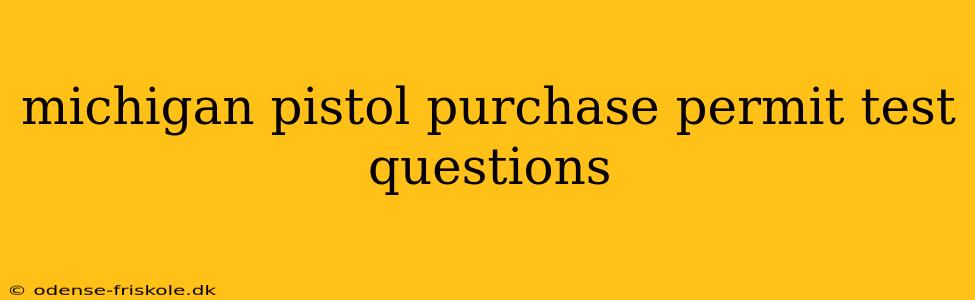 michigan pistol purchase permit test questions

© odense-friskole.dk